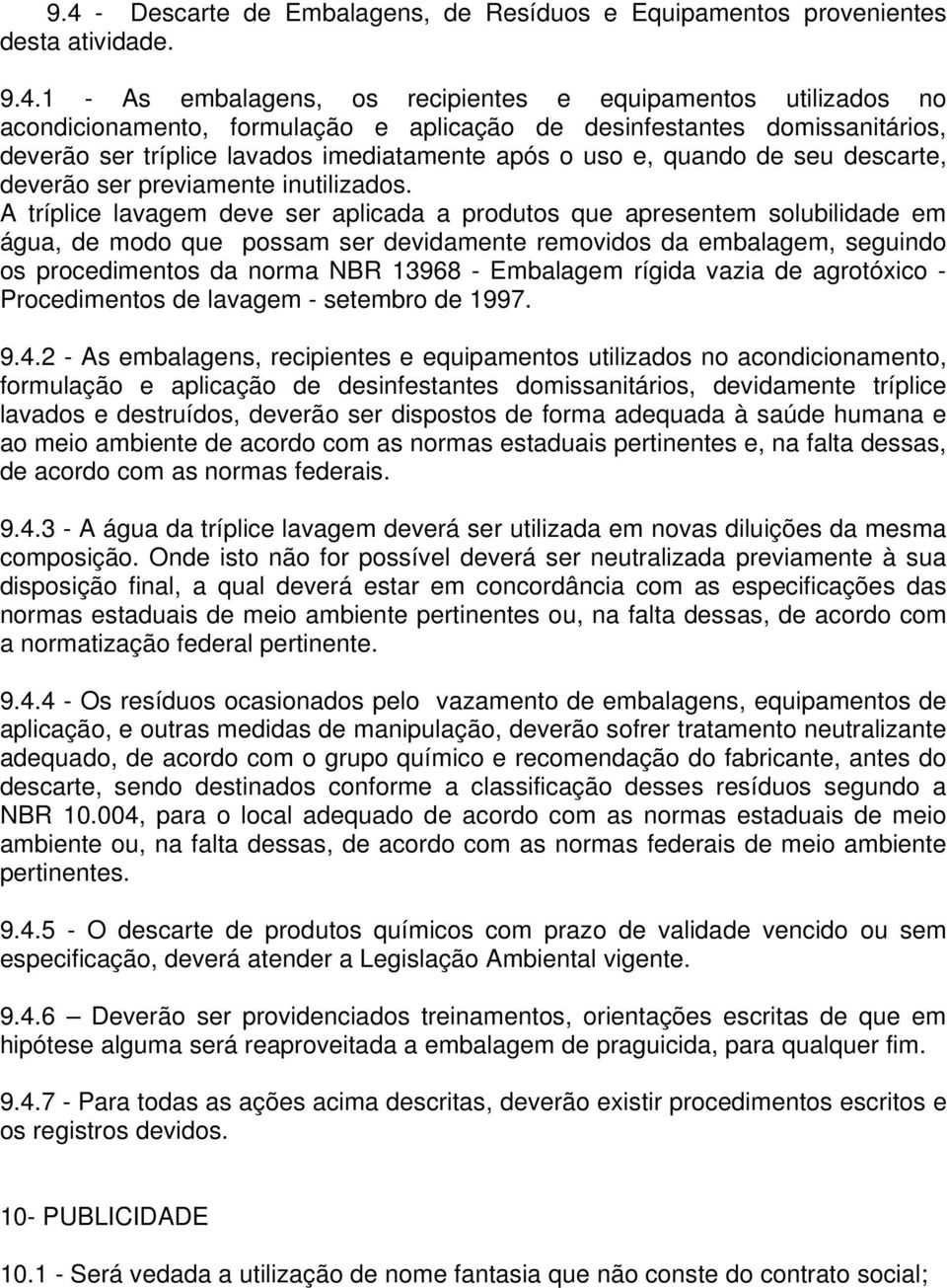 9.4 - Descarte de Embalagens, de Resíduos e Equipamentos provenientes desta atividade.

9.4.1 - As embalagens, os recipientes e equipamentos utilizados no acondicionamento, formulação e aplicação de desinfestantes domissanitários, deverão ser tríplice lavados imediatamente após o uso e, quando de seu descarte, deverão ser previamente inutilizados.
A tríplice lavagem deve ser aplicada a produtos que apresentem solubilidade em água, de modo que possam ser devidamente removidos da embalagem, seguindo os procedimentos da norma NBR 13968 - Embalagem rígida vazia de agrotóxico - Procedimentos de lavagem - setembro de 1997.

9.4.2 - As embalagens, recipientes e equipamentos utilizados no acondicionamento, formulação e aplicação de desinfestantes domissanitários, devidamente tríplice lavados e destruídos, deverão ser dispostos de forma adequada à saúde humana e ao meio ambiente de acordo com as normas estaduais pertinentes e, na falta dessas, de acordo com as normas federais.

9.4.3 - A água da tríplice lavagem deverá ser utilizada em novas diluições da mesma composição. Onde isto não for possível deverá ser neutralizada previamente à sua disposição final, a qual deverá estar em concordância com as especificações das normas estaduais de meio ambiente pertinentes ou, na falta dessas, de acordo com a normatização federal pertinente.

9.4.4 - Os resíduos ocasionados pelo vazamento de embalagens, equipamentos de aplicação, e outras medidas de manipulação, deverão sofrer tratamento neutralizante adequado, de acordo com o grupo químico e recomendação do fabricante, antes do descarte, sendo destinados conforme a classificação desses resíduos segundo a NBR 10.004, para o local adequado de acordo com as normas estaduais de meio ambiente ou, na falta dessas, de acordo com as normas federais de meio ambiente pertinentes.

9.4.5 - O descarte de produtos químicos com prazo de validade vencido ou sem especificação, deverá atender a Legislação Ambiental vigente.

9.4.6 – Deverão ser providenciados treinamentos, orientações escritas de que em hipótese alguma será reaproveitada a embalagem de praguicida, para qualquer fim.

9.4.7 - Para todas as ações acima descritas, deverão existir procedimentos escritos e os registros devidos.

10- PUBLICIDADE

10.1 - Será vedada a utilização de nome fantasia que não conste do contrato social;